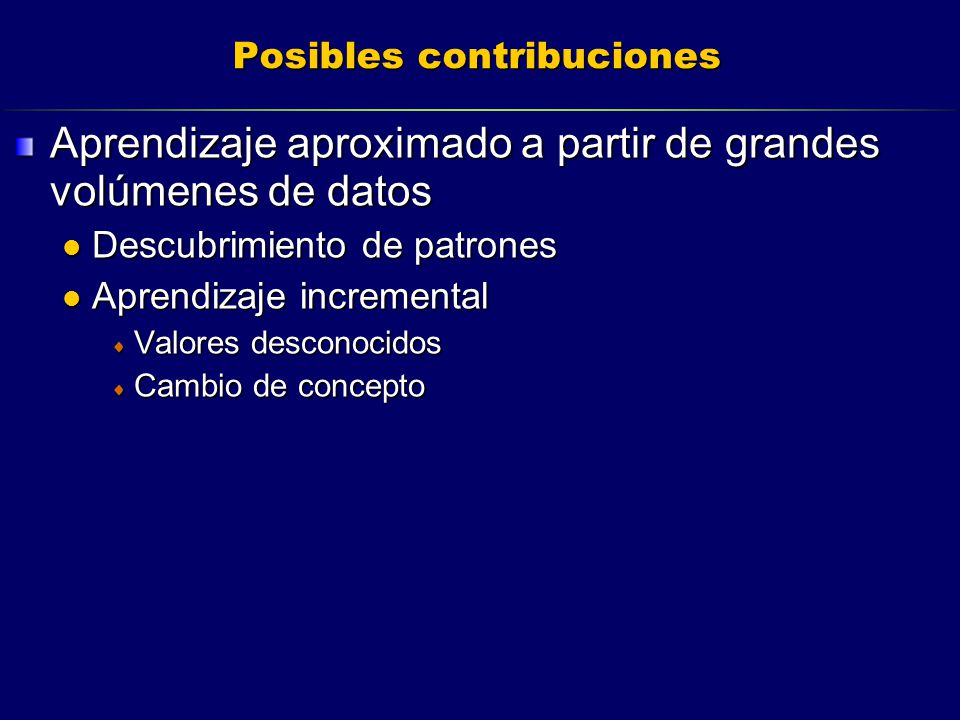 Posibles contribuciones

Aprendizaje aproximado a partir de grandes volúmenes de datos

Descubrimiento de patrones

Aprendizaje incremental

Valores desconocidos

Cambio de concepto